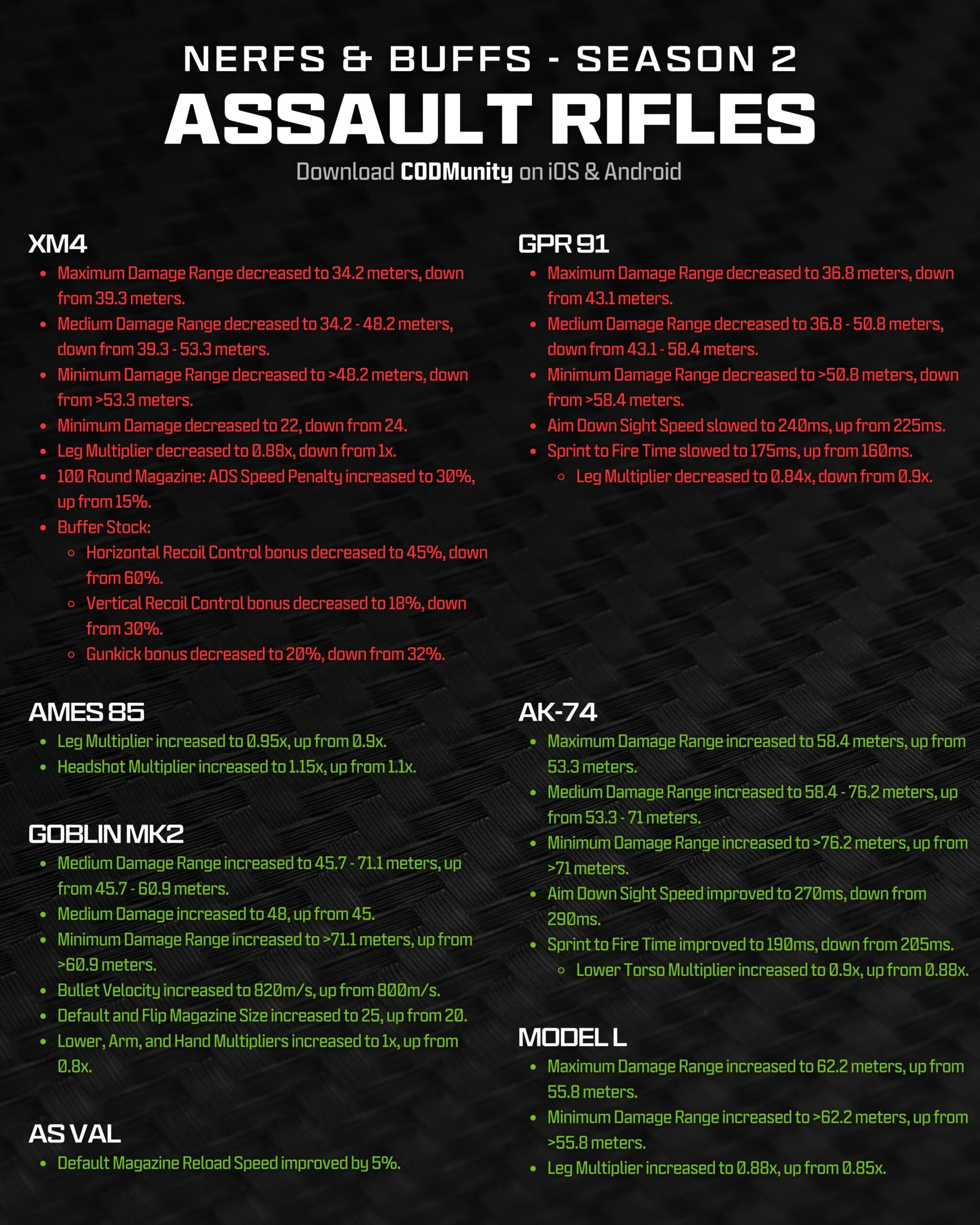 NERFS & BUFFS - SEASON 2
ASSAULT RIFLES
Download CODMunity on iOS & Android

XM4
- Maximum Damage Range decreased to 34.2 meters, down from 39.3 meters.
- Medium Damage Range decreased to 34.2 - 48.2 meters, down from 39.3 - 53.3 meters.
- Minimum Damage Range decreased to >48.2 meters, down from >53.3 meters.
- Minimum Damage decreased to 22, down from 24.
- Leg Multiplier decreased to 0.88x, down from 1x.
- 100 Round Magazine: ADS Speed Penalty increased to 30%, up from 15%.
- Buffer Stock:
  - Horizontal Recoil Control bonus decreased to 45%, down from 60%.
  - Vertical Recoil Control bonus decreased to 18%, down from 30%.
  - Gunkick bonus decreased to 20%, down from 32%.

AMES 85
- Leg Multiplier increased to 0.95x, up from 0.9x.
- Headshot Multiplier increased to 1.15x, up from 1.1x.

GOBLIN MK2
- Medium Damage Range increased to 45.7 - 71.1 meters, up from 45.7 - 60.9 meters.
- Medium Damage increased to 48, up from 45.
- Minimum Damage Range increased to >71.1 meters, up from >60.9 meters.
- Bullet Velocity increased to 820m/s, up from 800m/s.
- Default and Flip Magazine Size increased to 25, up from 20.
- Lower, Arm, and Hand Multipliers increased to 1x, up from 0.8x.

AS VAL
- Default Magazine Reload Speed improved by 5%.

GPR 91
- Maximum Damage Range decreased to 36.8 meters, down from 43.1 meters.
- Medium Damage Range decreased to 36.8 - 50.8 meters, down from 43.1 - 58.4 meters.
- Minimum Damage Range decreased to >50.8 meters, down from >58.4 meters.
- Aim Down Sight Speed slowed to 240ms, up from 225ms.
- Sprint to Fire Time slowed to 175ms, up from 160ms.
  - Leg Multiplier decreased to 0.84x, down from 0.9x.

AK-74
- Maximum Damage Range increased to 58.4 meters, up from 53.3 meters.
- Medium Damage Range increased to 58.4 - 76.2 meters, up from 53.3 - 71 meters.
- Minimum Damage Range increased to >76.2 meters, up from >71 meters.
- Aim Down Sight Speed improved to 270ms, down from 290ms.
- Sprint to Fire Time improved to 190ms, down from 205ms.
  - Lower Torso Multiplier increased to 0.9x, up from 0.88x.

MODEL L
- Maximum Damage Range increased to 62.2 meters, up from 55.8 meters.
- Minimum Damage Range increased to >62.2 meters, up from >55.8 meters.
- Leg Multiplier increased to 0.88x, up from 0.85x.